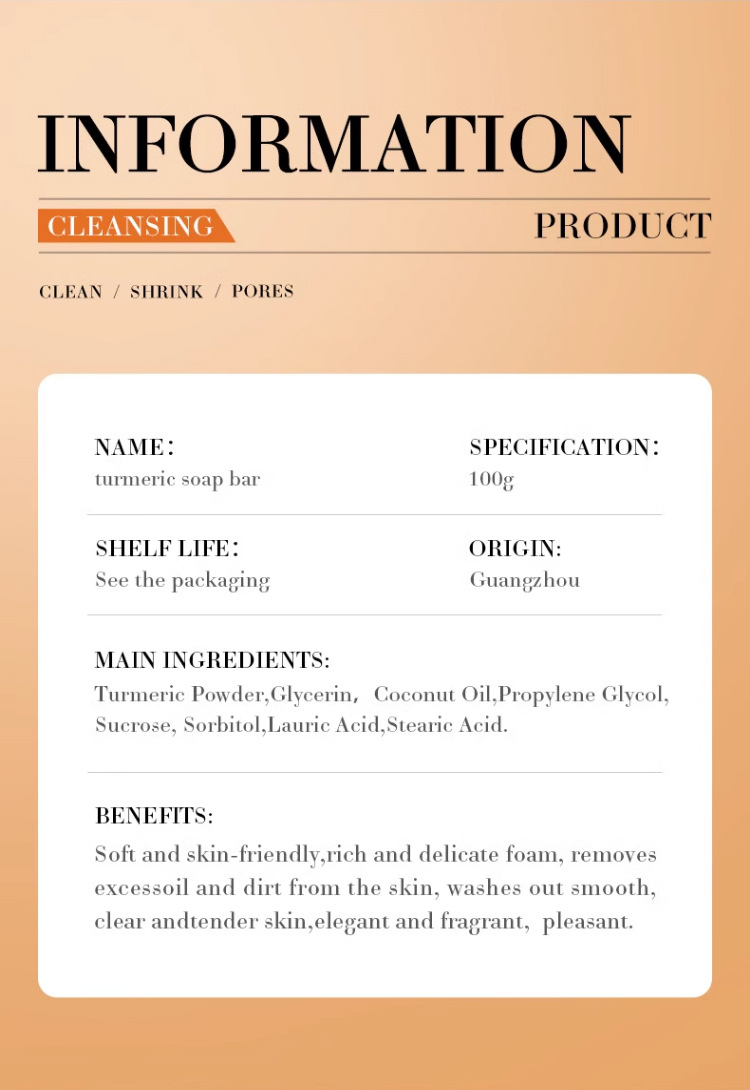 INFORMATION

CLEANSING

PRODUCT

CLEAN / SHRINK / PORES

NAME:
turmeric soap bar

SPECIFICATION:
100g

SHELF LIFE:
See the packaging

ORIGIN:
Guangzhou

MAIN INGREDIENTS:
Turmeric Powder,Glycerin, Coconut Oil,Propylene Glycol, Sucrose, Sorbitol,Lauric Acid,Stearic Acid.

BENEFITS:
Soft and skin-friendly,rich and delicate foam, removes excessoil and dirt from the skin, washes out smooth, clear andtender skin,elegant and fragrant, pleasant.